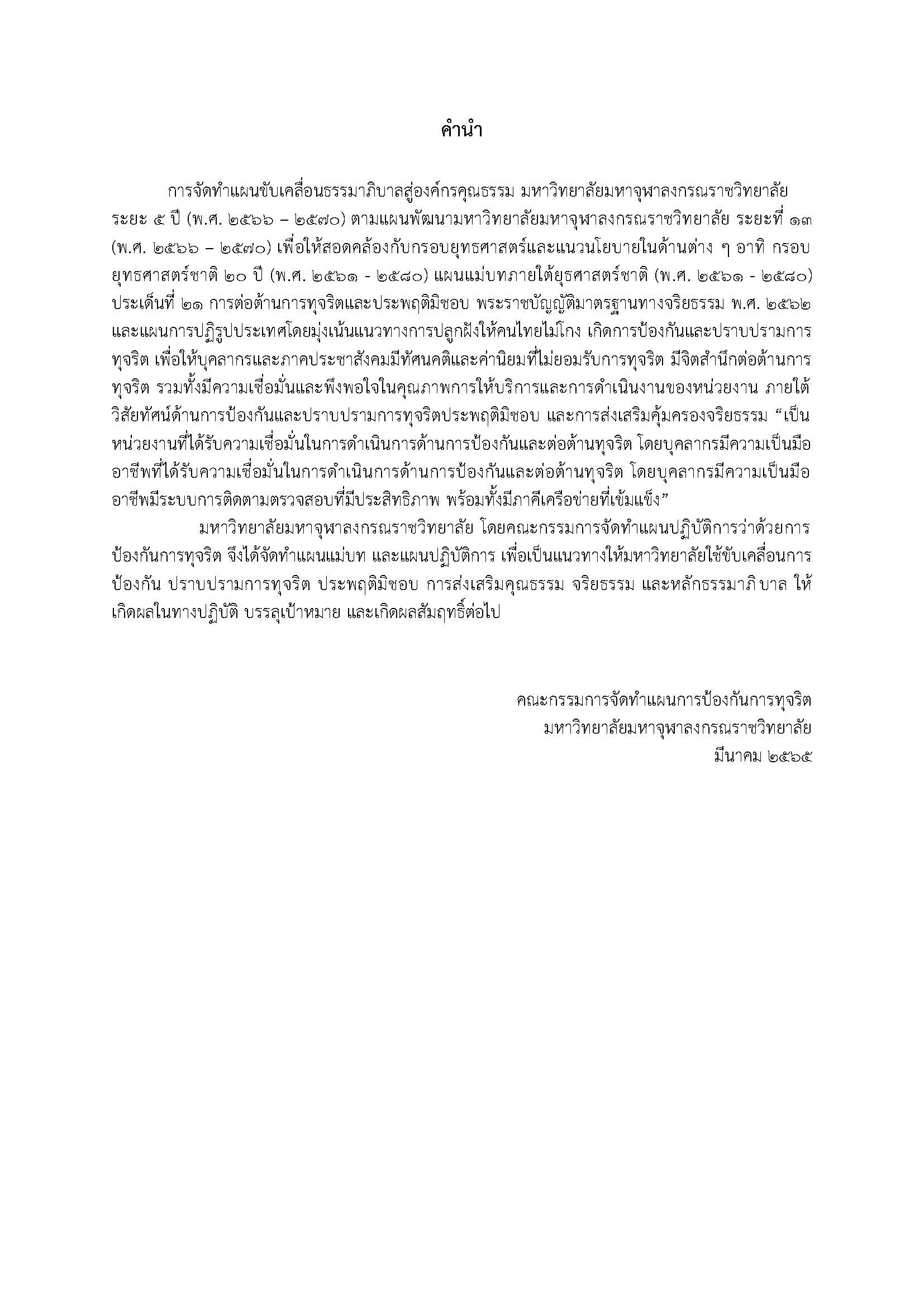 คำนำ

การจัดทำแผนขับเคลื่อนธรรมาภิบาลสู่องค์กรคุณธรรม มหาวิทยาลัยมหาจุฬาลงกรณราชวิทยาลัย ระยะ ๕ ปี (พ.ศ. ๒๕๖๖ – ๒๕๗๐) ตามแผนพัฒนามหาวิทยาลัยมหาจุฬาลงกรณราชวิทยาลัย ระยะที่ ๑๓ (พ.ศ. ๒๕๖๖ – ๒๕๗๐) เพื่อให้สอดคล้องกับกรอบยุทธศาสตร์และแนวนโยบายในด้านต่าง ๆ อาทิ กรอบยุทธศาสตร์ชาติ ๒๐ ปี (พ.ศ. ๒๕๖๑ - ๒๕๘๐) แผนแม่บทภายใต้ยุธศาสตร์ชาติ (พ.ศ. ๒๕๖๑ - ๒๕๘๐) ประเด็นที่ ๒๑ การต่อต้านการทุจริตและประพฤติมิชอบ พระราชบัญญัติมาตรฐานทางจริยธรรม พ.ศ. ๒๕๖๒ และแผนการปฏิรูปประเทศโดยมุ่งเน้นแนวทางการปลูกฝังให้คนไทยไม่โกง เกิดการป้องกันและปราบปรามการทุจริต เพื่อให้บุคลากรและภาคประชาสังคมมีทัศนคติและค่านิยมที่ไม่ยอมรับการทุจริต มีจิตสำนึกต่อต้านการทุจริต รวมทั้งมีความเชื่อมั่นและพึงพอใจในคุณภาพการให้บริการและการดำเนินงานของหน่วยงาน ภายใต้วิสัยทัศน์ด้านการป้องกันและปราบปรามการทุจริตประพฤติมิชอบ และการส่งเสริมคุ้มครองจริยธรรม “เป็นหน่วยงานที่ได้รับความเชื่อมั่นในการดำเนินการด้านการป้องกันและต่อต้านทุจริต โดยบุคลากรมีความเป็นมืออาชีพที่ได้รับความเชื่อมั่นในการดำเนินการด้านการป้องกันและต่อต้านทุจริต โดยบุคลากรมีความเป็นมืออาชีพมีระบบการติดตามตรวจสอบที่มีประสิทธิภาพ พร้อมทั้งมีภาคีเครือข่ายที่เข้มแข็ง”

มหาวิทยาลัยมหาจุฬาลงกรณราชวิทยาลัย โดยคณะกรรมการจัดทำแผนปฏิบัติการว่าด้วยการป้องกันการทุจริต จึงได้จัดทำแผนแม่บท และแผนปฏิบัติการ เพื่อเป็นแนวทางให้มหาวิทยาลัยใช้ขับเคลื่อนการป้องกัน ปราบปรามการทุจริต ประพฤติมิชอบ การส่งเสริมคุณธรรม จริยธรรม และหลักธรรมาภิบาล ให้เกิดผลในทางปฏิบัติ บรรลุเป้าหมาย และเกิดผลสัมฤทธิ์ต่อไป

คณะกรรมการจัดทำแผนการป้องกันการทุจริต
มหาวิทยาลัยมหาจุฬาลงกรณราชวิทยาลัย
มีนาคม ๒๕๖๕